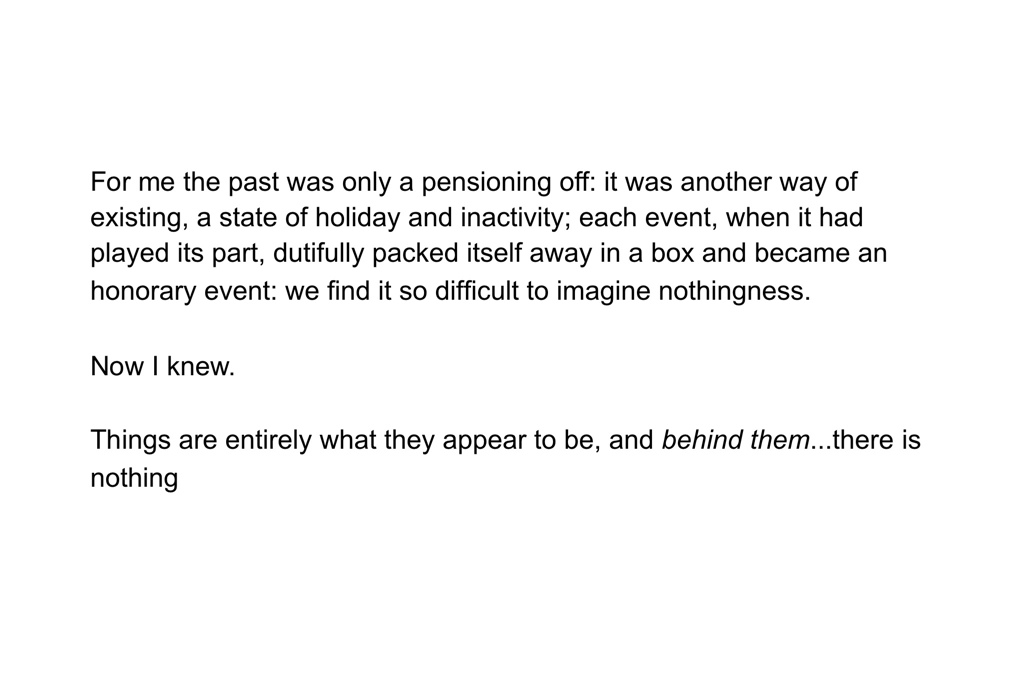 For me the past was only a pensioning off: it was another way of existing, a state of holiday and inactivity; each event, when it had played its part, dutifully packed itself away in a box and became an honorary event: we find it so difficult to imagine nothingness.

Now I knew.

Things are entirely what they appear to be, and behind them...there is nothing